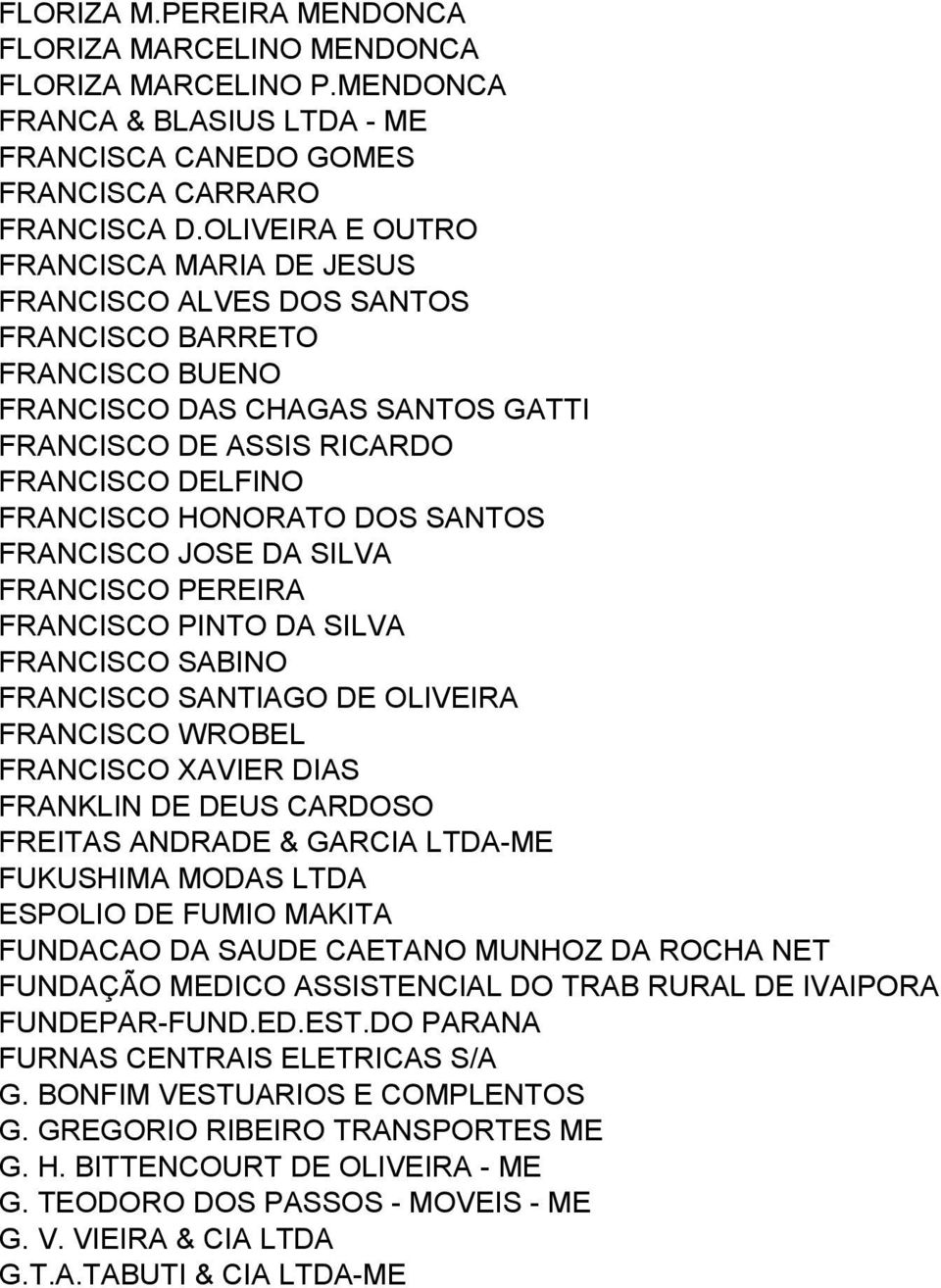 FLORIZA M.PEREIRA MENDONCA
FLORIZA MARCELINO MENDONCA
FLORIZA MARCELINO P.MENDONCA
FRANCA & BLASIUS LTDA - ME
FRANCISCA CANEDO GOMES
FRANCISCA CARRARO
FRANCISCA D.OLIVEIRA E OUTRO
FRANCISCA MARIA DE JESUS
FRANCISCO ALVES DOS SANTOS
FRANCISCO BARRETO
FRANCISCO BUENO
FRANCISCO DAS CHAGAS SANTOS GATTI
FRANCISCO DE ASSIS RICARDO
FRANCISCO DELFINO
FRANCISCO HONORATO DOS SANTOS
FRANCISCO JOSE DA SILVA
FRANCISCO PEREIRA
FRANCISCO PINTO DA SILVA
FRANCISCO SABINO
FRANCISCO SANTIAGO DE OLIVEIRA
FRANCISCO WROBEL
FRANCISCO XAVIER DIAS
FRANKLIN DE DEUS CARDOSO
FREITAS ANDRADE & GARCIA LTDA-ME
FUKUSHIMA MODAS LTDA
ESPOLIO DE FUMIO MAKITA
FUNDACAO DA SAUDE CAETANO MUNHOZ DA ROCHA NET
FUNDAÇÃO MEDICO ASSISTENCIAL DO TRAB RURAL DE IVAIPORA
FUNDEPAR-FUND.ED.EST.DO PARANA
FURNAS CENTRAIS ELETRICAS S/A
G. BONFIM VESTUARIOS E COMPLENTOS
G. GREGORIO RIBEIRO TRANSPORTES ME
G. H. BITTENCOURT DE OLIVEIRA - ME
G. TEODORO DOS PASSOS - MOVEIS - ME
G. V. VIEIRA & CIA LTDA
G.T.A.TABUTI & CIA LTDA-ME